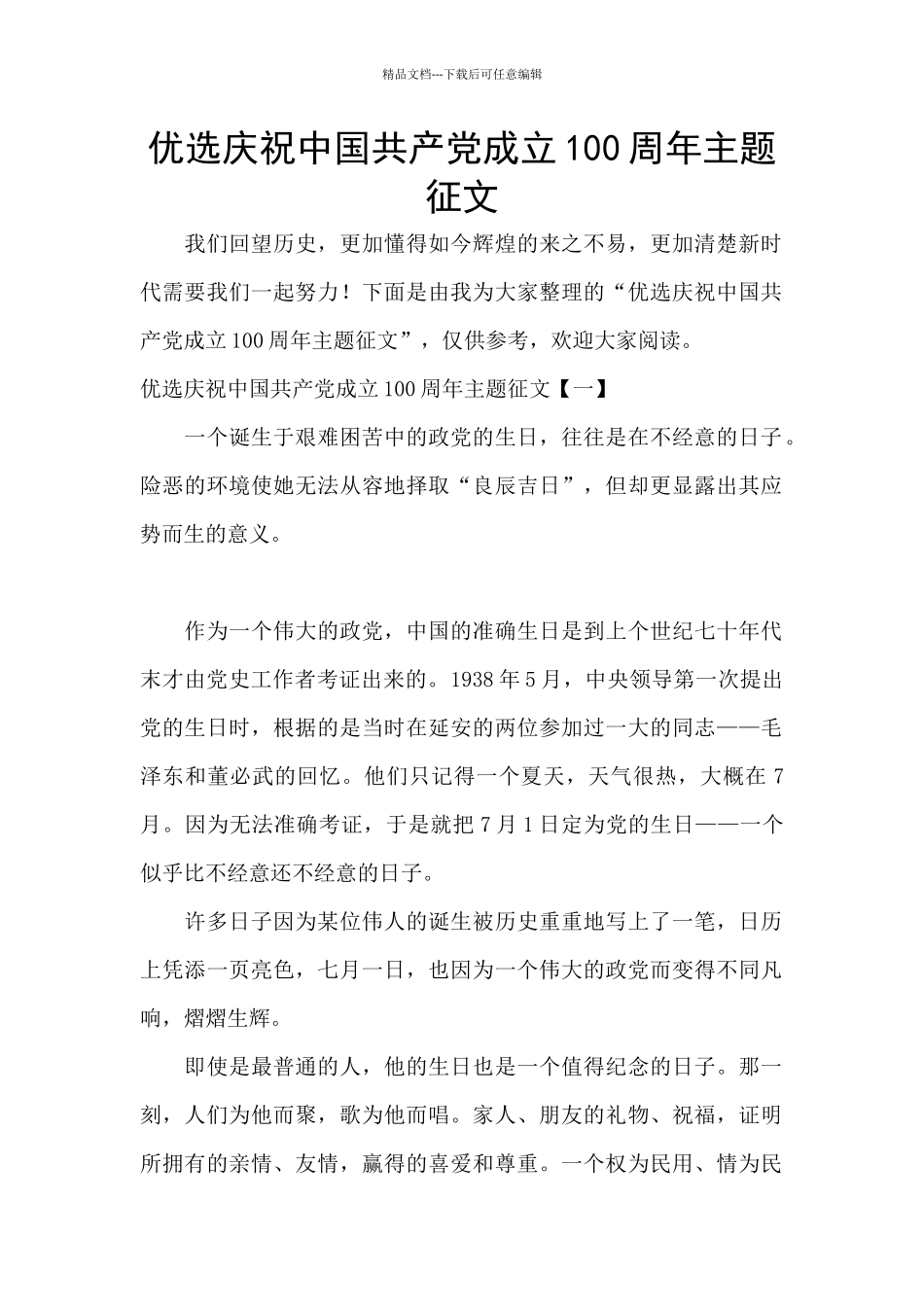 精品文档---下载后可任意编辑

优选庆祝中国共产党成立100周年主题征文

我们回望历史，更加懂得如今辉煌的来之不易，更加清楚新时代需要我们一起努力！下面是由我为大家整理的“优选庆祝中国共产党成立100周年主题征文”，仅供参考，欢迎大家阅读。

优选庆祝中国共产党成立100周年主题征文【一】

一个诞生于艰难困苦中的政党的生日，往往是在不经意的日子。险恶的环境使她无法从容地择取“良辰吉日”，但却更显露出其应势而生的意义。

作为一个伟大的政党，中国的准确生日是到上个世纪七十年代末才由党史工作者考证出来的。1938年5月，中央领导第一次提出党的生日时，根据的是当时在延安的两位参加过一大的同志——毛泽东和董必武的回忆。他们只记得一个夏天，天气很热，大概在7月。因为无法准确考证，于是就把7月1日定为党的生日——一个似乎比不经意还不经意的日子。

许多日子因为某位伟人的诞生被历史重重地写上了一笔，日历上凭添一页亮色，七月一日，也因为一个伟大的政党而变得不同凡响，熠熠生辉。

即使是最普通的人，他的生日也是一个值得纪念的日子。那一刻，人们为他而聚，歌为他而唱。家人、朋友的礼物、祝福，证明所拥有的亲情、友情，赢得的喜爱和尊重。一个权为民用、情为民